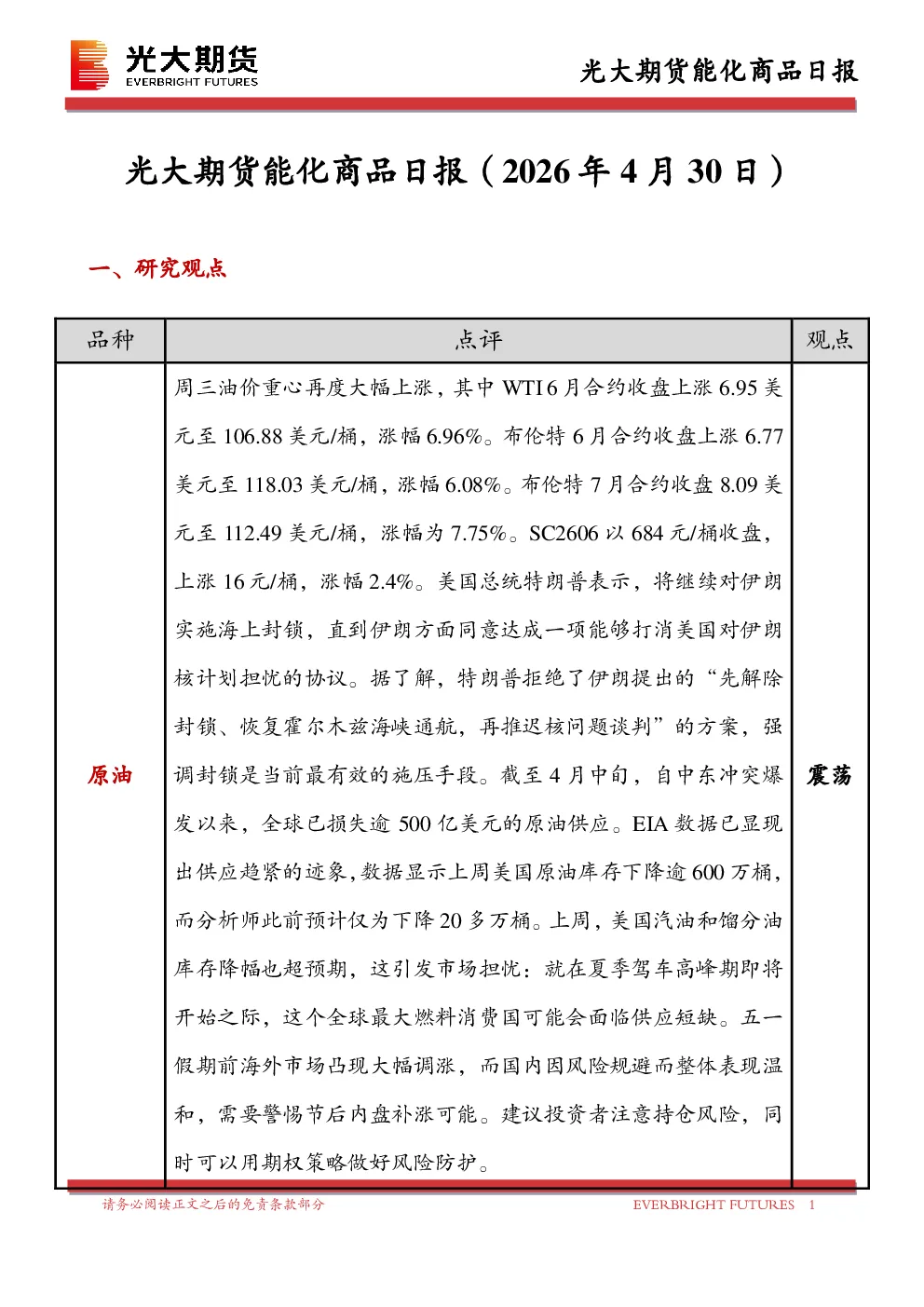 光大期货
EVERBRIGHT FUTURES

光大期货能化商品日报

光大期货能化商品日报（2026 年 4 月 30 日）

一、研究观点

| 品种 | 点评 | 观点 |
|---|---|---|
| 原油 | 周三油价重心再度大幅上涨，其中 WTI 6 月合约收盘上涨 6.95 美元至 106.88 美元/桶，涨幅 6.96%。布伦特 6 月合约收盘上涨 6.77 美元至 118.03 美元/桶，涨幅 6.08%。布伦特 7 月合约收盘 8.09 美元至 112.49 美元/桶，涨幅为 7.75%。SC2606 以 684 元/桶收盘，上涨 16 元/桶，涨幅 2.4%。美国总统特朗普表示，将继续对伊朗实施海上封锁，直到伊朗方面同意达成一项能够打消美国对伊朗核计划担忧的协议。据了解，特朗普拒绝了伊朗提出的“先解除封锁、恢复霍尔木兹海峡通航，再推迟核问题谈判”的方案，强调封锁是当前最有效的施压手段。截至 4 月中旬，自中东冲突爆发以来，全球已损失逾 500 亿美元的原油供应。EIA 数据已显现出供应趋紧的迹象，数据显示上周美国原油库存下降逾 600 万桶，而分析师此前预计仅为下降 20 多万桶。上周，美国汽油和馏分油库存降幅也超预期，这引发市场担忧：就在夏季驾车高峰期即将开始之际，这个全球最大燃料消费国可能会面临供应短缺。五一假期前海外市场凸现大幅调涨，而国内因风险规避而整体表现温和，需要警惕节后内盘补涨可能。建议投资者注意持仓风险，同时可以用期权策略做好风险防护。 | 震荡 |

请务必阅读正文之后的免责条款部分

EVERBRIGHT FUTURES 1